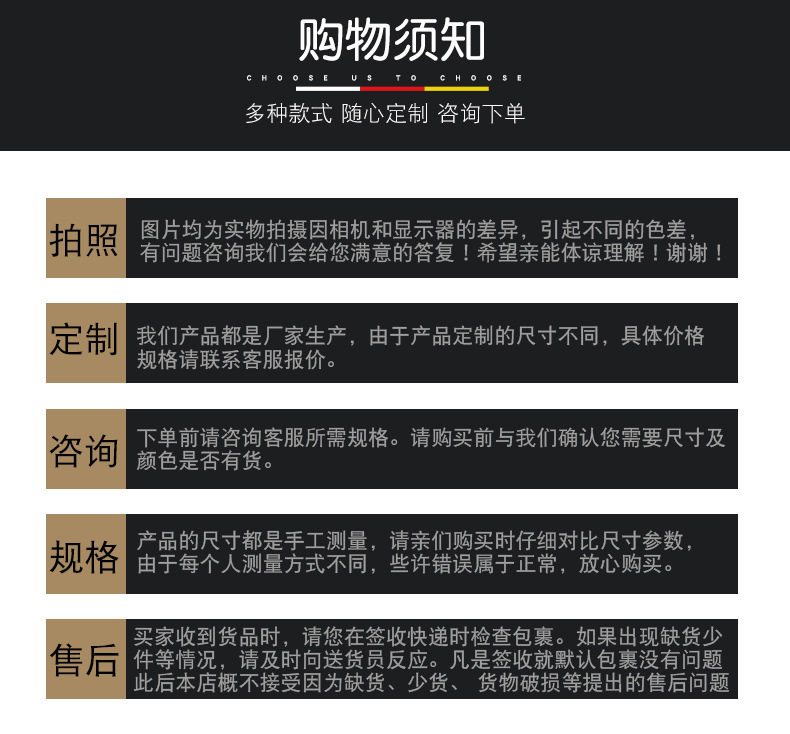 购物须知

CHOOSE US TO CHOOSE

多种款式 随心定制 咨询下单

拍照

图片均为实物拍摄因相机和显示器的差异，引起不同的色差，有问题咨询我们会给您满意的答复！希望亲能体谅理解！谢谢！

定制

我们产品都是厂家生产，由于产品定制的尺寸不同，具体价格规格请联系客服报价。

咨询

下单前请咨询客服所需规格。请购买前与我们确认您需要尺寸及颜色是否有货。

规格

产品的尺寸都是手工测量，请亲们购买时仔细对比尺寸参数，由于每个人测量方式不同，些许错误属于正常，放心购买。

售后

买家收到货品时，请您在签收快递时检查包裹。如果出现缺货少件等情况，请及时向送货员反应。凡是签收就默认包裹没有问题此后本店概不接受因为缺货、少货、 货物破损等提出的售后问题